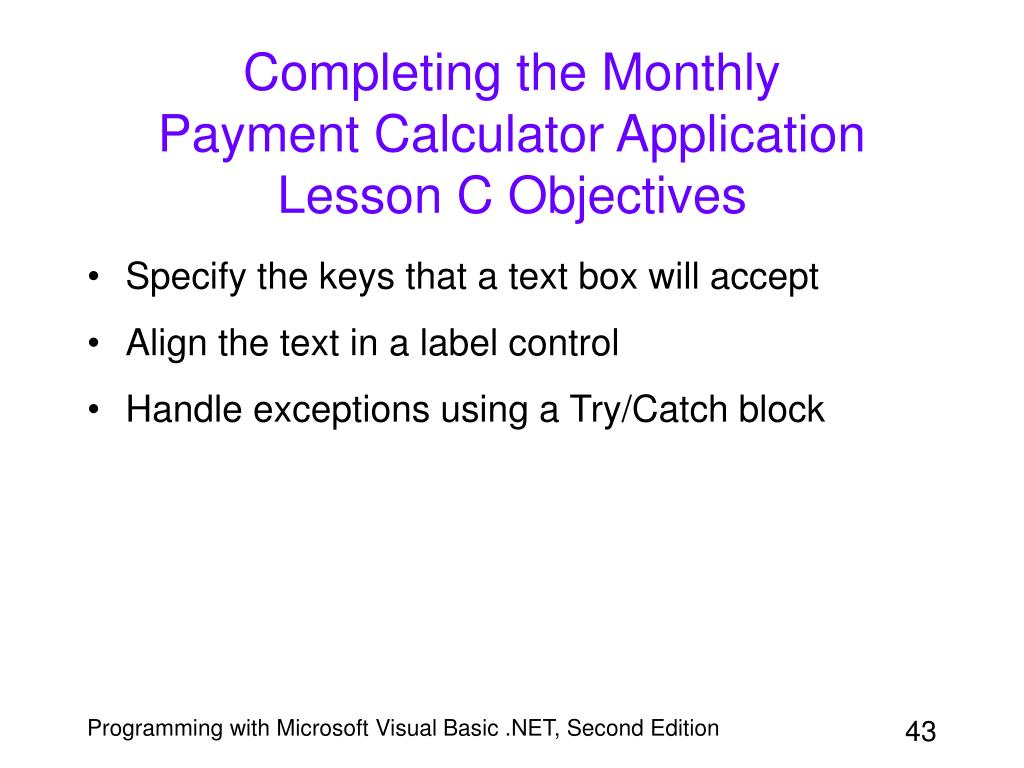 Completing the Monthly Payment Calculator Application Lesson C Objectives

• Specify the keys that a text box will accept
• Align the text in a label control
• Handle exceptions using a Try/Catch block

Programming with Microsoft Visual Basic .NET, Second Edition

43